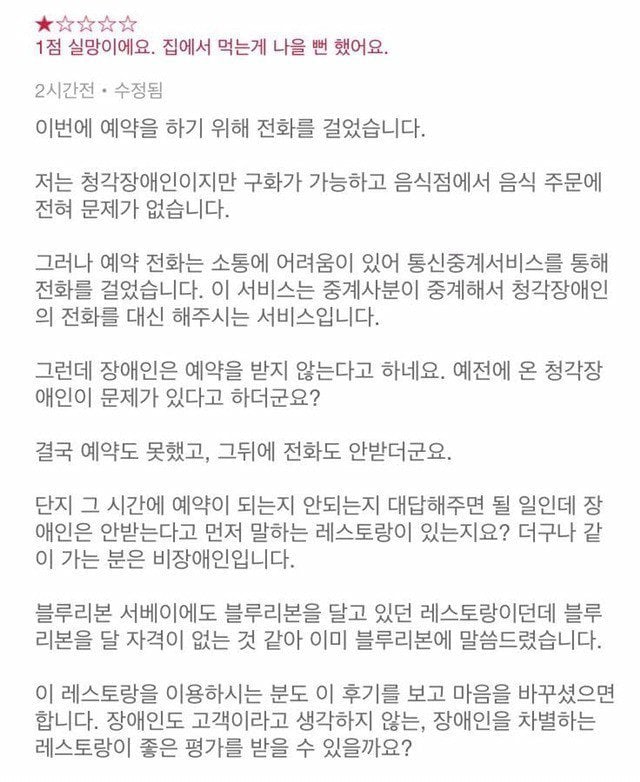 ★☆☆☆☆
1점 실망이에요. 집에서 먹는게 나을 뻔 했어요.

2시간전 • 수정됨

이번에 예약을 하기 위해 전화를 걸었습니다.

저는 청각장애인이지만 구화가 가능하고 음식점에서 음식 주문에 전혀 문제가 없습니다.

그러나 예약 전화는 소통에 어려움이 있어 통신중계서비스를 통해 전화를 걸었습니다. 이 서비스는 중계사분이 중계해서 청각장애인의 전화를 대신 해주시는 서비스입니다.

그런데 장애인은 예약을 받지 않는다고 하네요. 예전에 온 청각장애인이 문제가 있다고 하더군요?

결국 예약도 못했고, 그뒤에 전화도 안받더군요.

단지 그 시간에 예약이 되는지 안되는지 대답해주면 될 일인데 장애인은 안받는다고 먼저 말하는 레스토랑이 있는지요? 더구나 같이 가는 분은 비장애인입니다.

블루리본 서베이에도 블루리본을 달고 있던 레스토랑이던데 블루리본을 달 자격이 없는 것 같아 이미 블루리본에 말씀드렸습니다.

이 레스토랑을 이용하시는 분도 이 후기를 보고 마음을 바꾸셨으면 합니다. 장애인도 고객이라고 생각하지 않는, 장애인을 차별하는 레스토랑이 좋은 평가를 받을 수 있을까요?